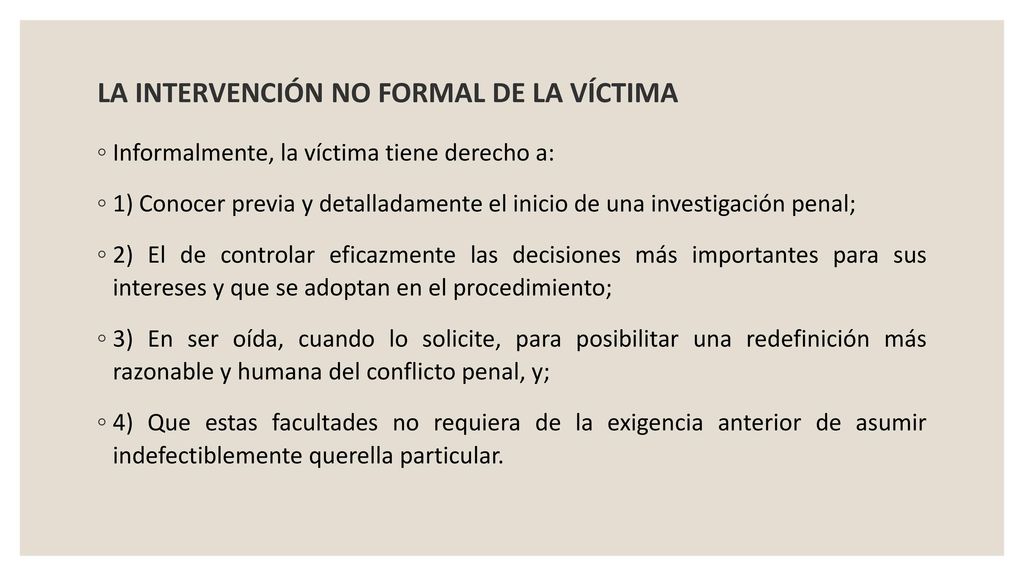 LA INTERVENCIÓN NO FORMAL DE LA VÍCTIMA

◦ Informalmente, la víctima tiene derecho a:

◦ 1) Conocer previa y detalladamente el inicio de una investigación penal;

◦ 2) El de controlar eficazmente las decisiones más importantes para sus intereses y que se adoptan en el procedimiento;

◦ 3) En ser oída, cuando lo solicite, para posibilitar una redefinición más razonable y humana del conflicto penal, y;

◦ 4) Que estas facultades no requiera de la exigencia anterior de asumir indefectiblemente querella particular.